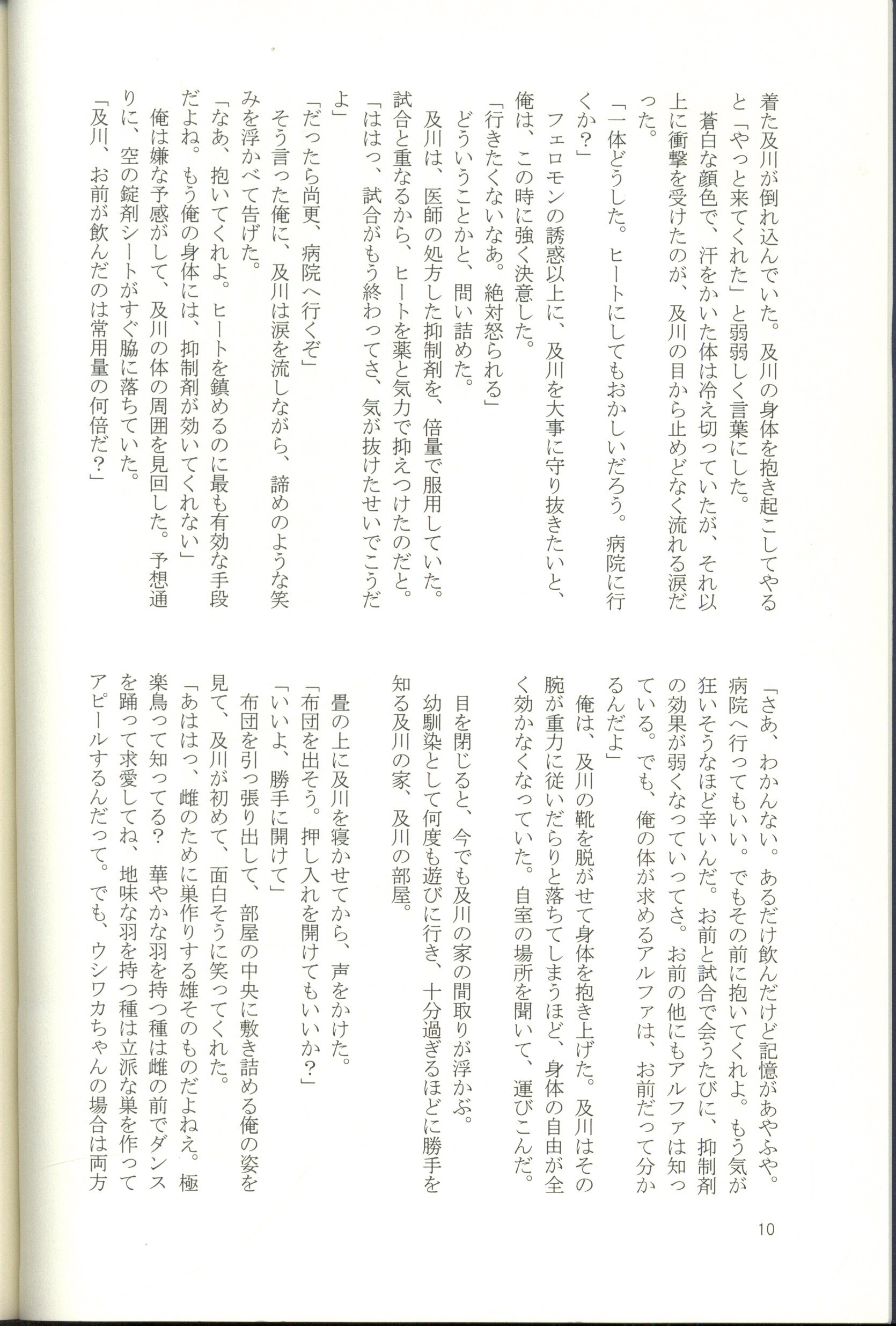 着た及川が倒れ込んでいた。及川の身体を抱き起こしてやると「やっと来てくれた」と弱弱しく言葉にした。

蒼白な顔色で、汗をかいた体は冷え切っていたが、それ以上に衝撃を受けたのが、及川の目から止めどなく流れる涙だった。

「一体どうした。ヒートにしてもおかしいだろう。病院に行くか？」

フェロモンの誘惑以上に、及川を大事に守り抜きたいと、俺は、この時に強く決意した。

「行きたくないなあ。絶対怒られる」

どういうことかと、問い詰めた。

及川は、医師の処方した抑制剤を、倍量で服用していた。試合と重なるから、ヒートを薬と気力で抑えつけたのだと。

「ははっ、試合がもう終わってさ、気が抜けたせいでこうだよ」

「だったら尚更、病院へ行くぞ」

そう言った俺に、及川は涙を流しながら、諦めのような笑みを浮かべて告げた。

「なあ、抱いてくれよ。ヒートを鎮めるのに最も有効な手段だよね。もう俺の身体には、抑制剤が効いてくれない」

俺は嫌な予感がして、及川の体の周囲を見回した。予想通りに、空の錠剤シートがすぐ脇に落ちていた。

「及川、お前が飲んだのは常用量の何倍だ？」

「さあ、わかんない。あるだけ飲んだけど記憶があやふや。病院へ行ってもいい。でもその前に抱いてくれよ。もう気が狂いそうなほど辛いんだ。お前と試合で会うたびに、抑制剤の効果が弱くなっていってさ。お前の他にもアルファは知っている。でも、俺の体が求めるアルファは、お前だって分かるんだよ」

俺は、及川の靴を脱がせて身体を抱き上げた。及川はその腕が重力に従いだらりと落ちてしまうほど、身体の自由が全く効かなくなっていた。自室の場所を聞いて、運びこんだ。

目を閉じると、今でも及川の家の間取りが浮かぶ。

幼馴染として何度も遊びに行き、十分過ぎるほどに勝手を知る及川の家、及川の部屋。

畳の上に及川を寝かせてから、声をかけた。

「布団を出そう。押し入れを開けてもいいか？」

「いいよ、勝手に開けて」

布団を引っ張り出して、部屋の中央に敷き詰める俺の姿を見て、及川が初めて、面白そうに笑ってくれた。

「あははっ、雌のために巣作りする雄そのものだよねえ。極楽鳥って知ってる？　華やかな羽を持つ種は雌の前でダンスを踊って求愛してね、地味な羽を持つ種は立派な巣を作ってアピールするんだって。でも、ウシワカちゃんの場合は両方

10